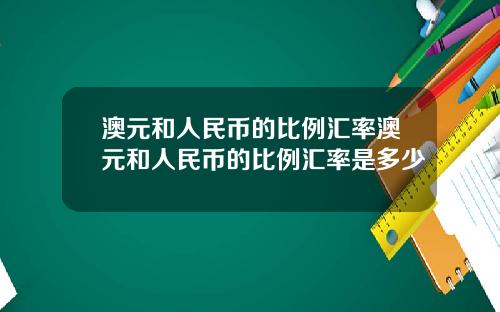 澳元和人民币的比例汇率澳元和人民币的比例汇率是多少